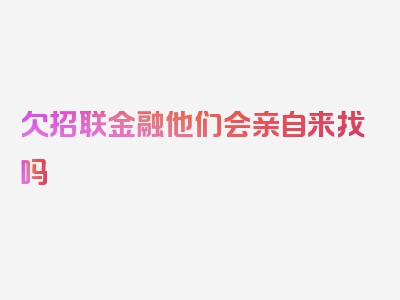 欠招联金融他们会亲自来找吗